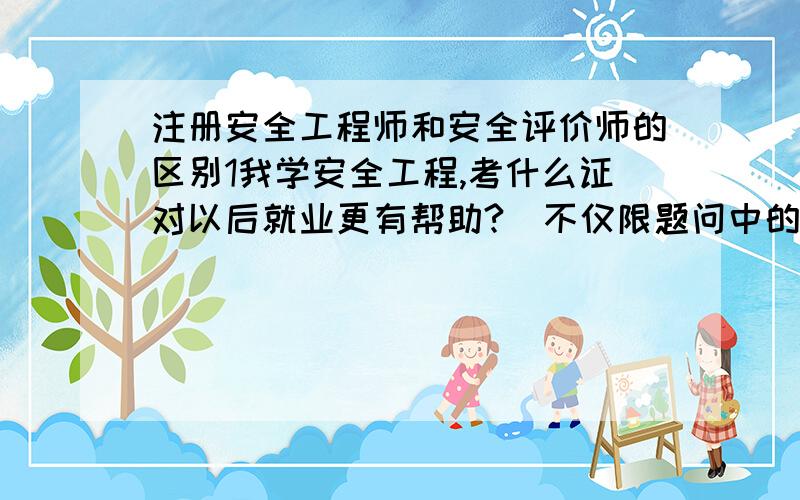 注册安全工程师和安全评价师的区别1我学安全工程,考什么证对以后就业更有帮助?（不仅限题问中的